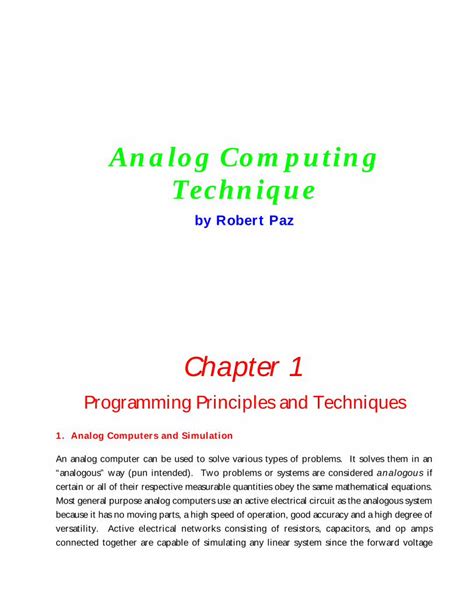 Analog Computing Technique

by Robert Paz

Chapter 1

Programming Principles and Techniques

1. Analog Computers and Simulation

An analog computer can be used to solve various types of problems. It solves them in an "analogous" way (pun intended). Two problems or systems are considered analogous if certain or all of their respective measurable quantities obey the same mathematical equations. Most general purpose analog computers use an active electrical circuit as the analogous system because it has no moving parts, a high speed of operation, good accuracy and a high degree of versatility. Active electrical networks consisting of resistors, capacitors, and op amps connected together are capable of simulating any linear system since the forward voltage